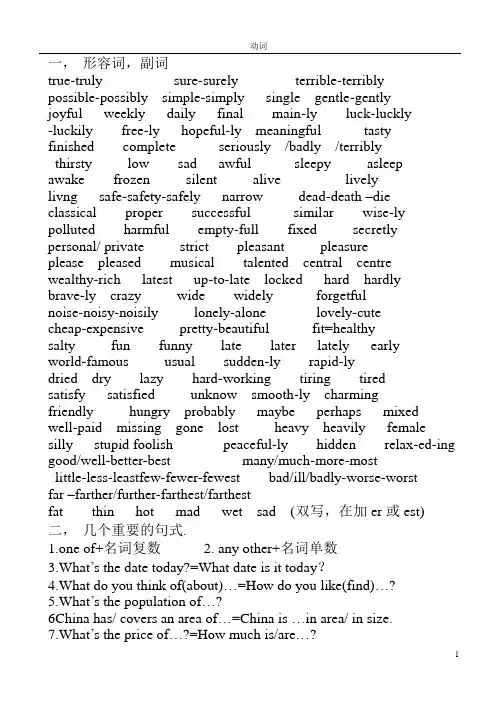 动词

一， 形容词，副词

true-truly sure-surely terrible-terribly
possible-possibly simple-simply single gentle-gently
joyful weekly daily final main-ly luck-luckly
-luckily free-ly hopeful-ly meaningful tasty
finished complete seriously /badly /terribly
thirsty low sad awful sleepy asleep
awake frozen silent alive lively
livng safe-safety-safely narrow dead-death –die
classical proper successful similar wise-ly
polluted harmful empty-full fixed secretly
personal/ private strict pleasant pleasure
please pleased musical talented central centre
wealthy-rich latest up-to-late locked hard hardly
brave-ly crazy wide widely forgetful
noise-noisy-noisily lonely-alone lovely-cute
cheap-expensive pretty-beautiful fit=healthy
salty fun funny late later lately early
world-famous usual sudden-ly rapid-ly
dried dry lazy hard-working tiring tired
satisfy satisfied unknow smooth-ly charming
friendly hungry probably maybe perhaps mixed
well-paid missing gone lost heavy heavily female
silly stupid foolish peaceful-ly hidden relax-ed-ing
good/well-better-best many/much-more-most
little-less-leastfew-fewer-fewest bad/ill/badly-worse-worst
far –farther/further-farthest/farthest
fat thin hot mad wet sad (双写，在加 er 或 est)

二， 几个重要的句式.

1.one of+名词复数 2. any other+名词单数
3.What's the date today?=What date is it today?
4.What do you think of(about)…=How do you like(find)…?
5.What's the population of…?
6China has/ covers an area of…=China is …in area/ in size.
7.What's the price of…?=How much is/are…?

1